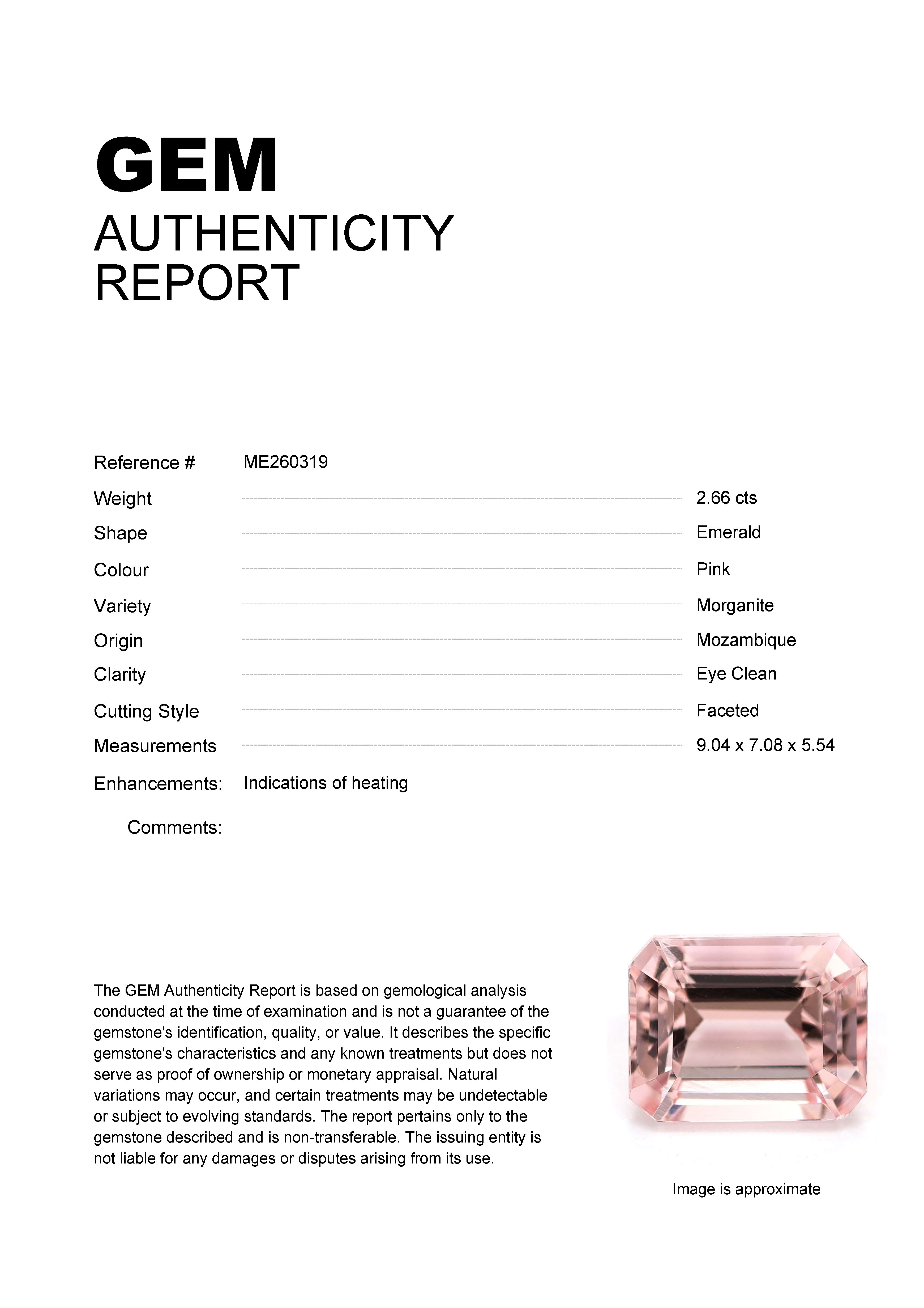 GEM
AUTHENTICITY
REPORT

Reference # ME260319

Weight 2.66 cts

Shape Emerald

Colour Pink

Variety Morganite

Origin Mozambique

Clarity Eye Clean

Cutting Style Faceted

Measurements 9.04 x 7.08 x 5.54

Enhancements: Indications of heating

Comments:

The GEM Authenticity Report is based on gemological analysis conducted at the time of examination and is not a guarantee of the gemstone's identification, quality, or value. It describes the specific gemstone's characteristics and any known treatments but does not serve as proof of ownership or monetary appraisal. Natural variations may occur, and certain treatments may be undetectable or subject to evolving standards. The report pertains only to the gemstone described and is non-transferable. The issuing entity is not liable for any damages or disputes arising from its use.

Image is approximate